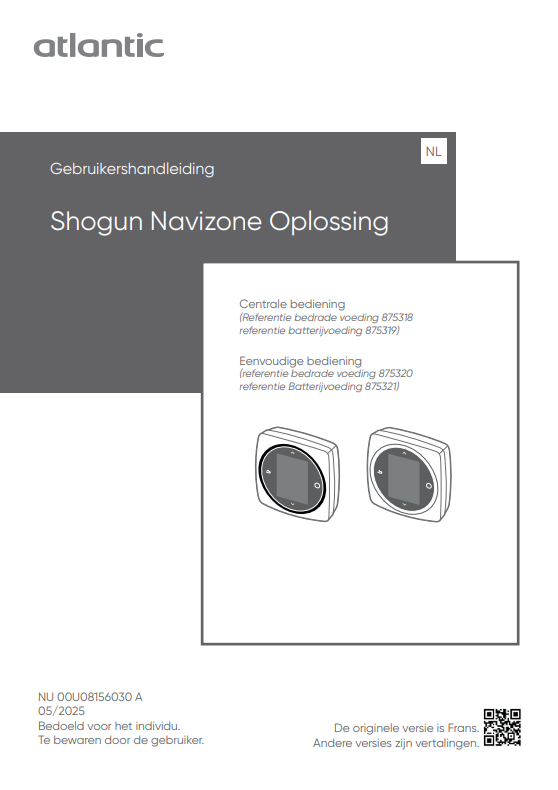 atlantic

NL

Gebruikershandleiding

Shogun Navizone Oplossing

Centrale bediening
(Referentie bedrade voeding 875318
referentie batterijvoeding 875319)

Eenvoudige bediening
(referentie bedrade voeding 875320
referentie Batterijvoeding 875321)

NU 00U08156030 A
05/2025
Bedoeld voor het individu.
Te bewaren door de gebruiker.

De originele versie is Frans.
Andere versies zijn vertalingen.